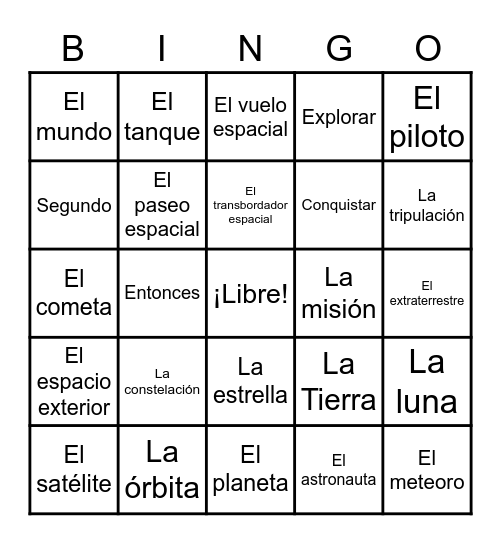 | B | I | N | G | O |
|---|---|---|---|---|
| El mundo | El tanque | El vuelo espacial | Explorar | El piloto |
| Segundo | El paseo espacial | El transbordador espacial | Conquistar | La tripulación |
| El cometa | Entonces | ¡Libre! | La misión | El extraterrestre |
| El espacio exterior | La constelación | La estrella | La Tierra | La luna |
| El satélite | La órbita | El planeta | El astronauta | El meteoro |